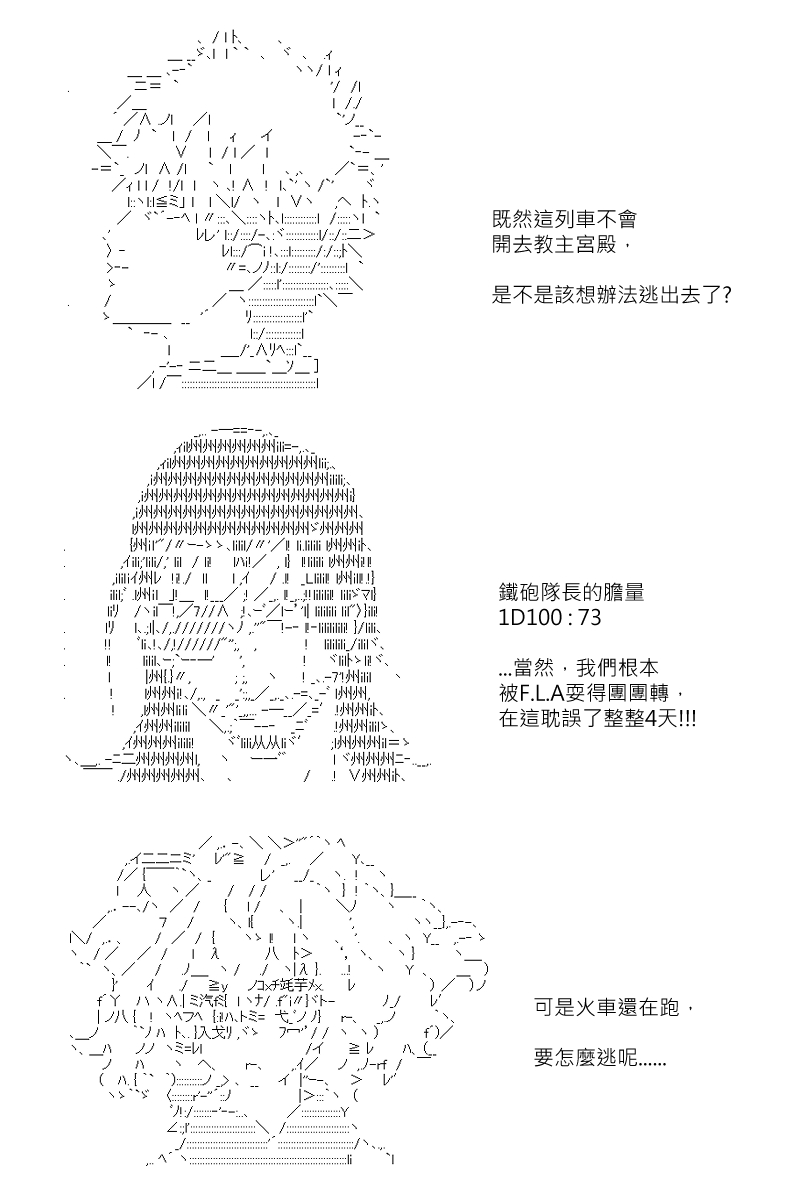 既然這列車不會
開去教主宮殿，

是不是該想辦法逃出去了?

鐵砲隊長的膽量
1D100 : 73

...當然，我們根本
被F.L.A耍得團團轉，
在這耽誤了整整4天!!!

可是火車還在跑，

要怎麼逃呢......